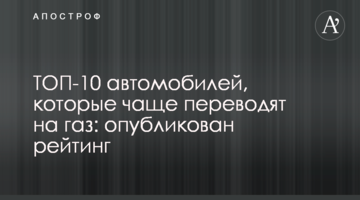 АПОСТРОФ

A'

ТОП-10 автомобилей, которые чаще переводят на газ: опубликован рейтинг